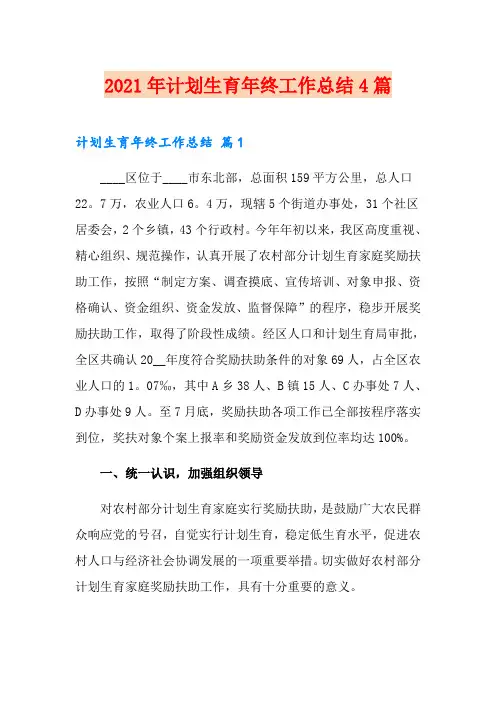 2021年计划生育年终工作总结4篇

计划生育年终工作总结 篇1

____区位于____市东北部，总面积159平方公里，总人口22。7万，农业人口6。4万，现辖5个街道办事处，31个社区居委会，2个乡镇，43个行政村。今年年初以来，我区高度重视、精心组织、规范操作，认真开展了农村部分计划生育家庭奖励扶助工作，按照“制定方案、调查摸底、宣传培训、对象申报、资格确认、资金组织、资金发放、监督保障”的程序，稳步开展奖励扶助工作，取得了阶段性成绩。经区人口和计划生育局审批，全区共确认20__年度符合奖励扶助条件的对象69人，占全区农业人口的1。07‰，其中A乡38人、B镇15人、C办事处7人、D办事处9人。至7月底，奖励扶助各项工作已全部按程序落实到位，奖扶对象个案上报率和奖励资金发放到位率均达100%。

一、统一认识，加强组织领导

对农村部分计划生育家庭实行奖励扶助，是鼓励广大农民群众响应党的号召，自觉实行计划生育，稳定低生育水平，促进农村人口与经济社会协调发展的一项重要举措。切实做好农村部分计划生育家庭奖励扶助工作，具有十分重要的意义。